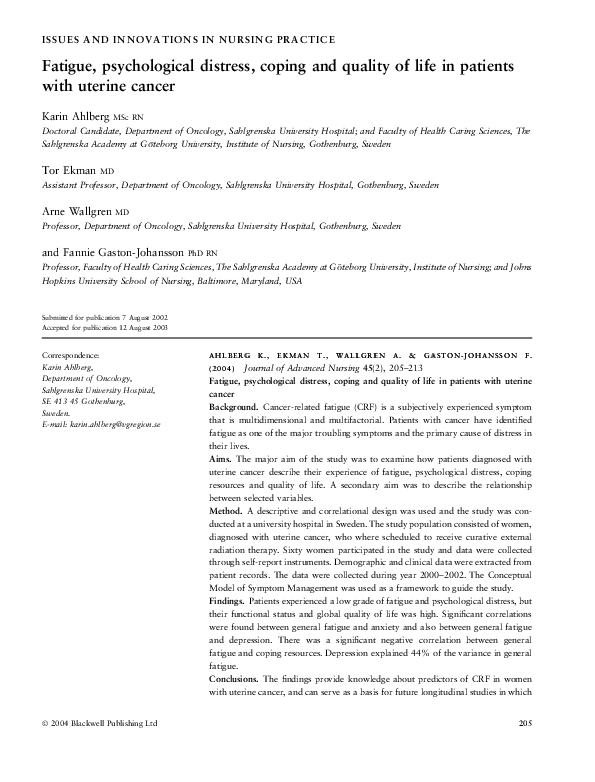 ISSUES AND INNOVATIONS IN NURSING PRACTICE

Fatigue, psychological distress, coping and quality of life in patients with uterine cancer

Karin Ahlberg MSc RN
Doctoral Candidate, Department of Oncology, Sahlgrenska University Hospital; and Faculty of Health Caring Sciences, The Sahlgrenska Academy at Göteborg University, Institute of Nursing, Gothenburg, Sweden

Tor Ekman MD
Assistant Professor, Department of Oncology, Sahlgrenska University Hospital, Gothenburg, Sweden

Arne Wallgren MD
Professor, Department of Oncology, Sahlgrenska University Hospital, Gothenburg, Sweden

and Fannie Gaston-Johansson PhD RN
Professor, Faculty of Health Caring Sciences, The Sahlgrenska Academy at Göteborg University, Institute of Nursing; and Johns Hopkins University School of Nursing, Baltimore, Maryland, USA

Submitted for publication 7 August 2002
Accepted for publication 12 August 2003

Correspondence:
Karin Ahlberg,
Department of Oncology,
Sahlgrenska University Hospital,
SE 413 45 Gothenburg,
Sweden.
E-mail: karin.ahlberg@vgregion.se

AHLBERG K., EKMAN T., WALLGREN A. & GASTON-JOHANSSON F. (2004) Journal of Advanced Nursing 45(2), 205–213
Fatigue, psychological distress, coping and quality of life in patients with uterine cancer
Background. Cancer-related fatigue (CRF) is a subjectively experienced symptom that is multidimensional and multifactorial. Patients with cancer have identified fatigue as one of the major troubling symptoms and the primary cause of distress in their lives.
Aims. The major aim of the study was to examine how patients diagnosed with uterine cancer describe their experience of fatigue, psychological distress, coping resources and quality of life. A secondary aim was to describe the relationship between selected variables.
Method. A descriptive and correlational design was used and the study was conducted at a university hospital in Sweden. The study population consisted of women, diagnosed with uterine cancer, who where scheduled to receive curative external radiation therapy. Sixty women participated in the study and data were collected through self-report instruments. Demographic and clinical data were extracted from patient records. The data were collected during year 2000–2002. The Conceptual Model of Symptom Management was used as a framework to guide the study.
Findings. Patients experienced a low grade of fatigue and psychological distress, but their functional status and global quality of life was high. Significant correlations were found between general fatigue and anxiety and also between general fatigue and depression. There was a significant negative correlation between general fatigue and coping resources. Depression explained 44% of the variance in general fatigue.
Conclusions. The findings provide knowledge about predictors of CRF in women with uterine cancer, and can serve as a basis for future longitudinal studies in which

© 2004 Blackwell Publishing Ltd
205